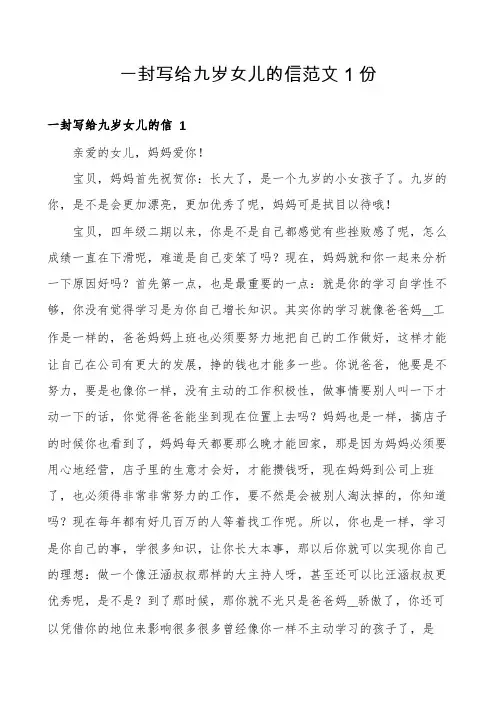 一封写给九岁女儿的信范文 1 份

一封写给九岁女儿的信 1

亲爱的女儿，妈妈爱你！

宝贝，妈妈首先祝贺你：长大了，是一个九岁的小女孩子了。九岁的你，是不是会更加漂亮，更加优秀了呢，妈妈可是拭目以待哦！

宝贝，四年级二期以来，你是不是自己都感觉有些挫败感了呢，怎么成绩一直在下滑呢，难道是自己变笨了吗？现在，妈妈就和你一起来分析一下原因好吗？首先第一点，也是最重要的一点：就是你的学习自学性不够，你没有觉得学习是为你自己增长知识。其实你的学习就像爸爸妈__工作是一样的，爸爸妈妈上班也必须要努力地把自己的工作做好，这样才能让自己在公司有更大的发展，挣的钱也才能多一些。你说爸爸，他要是不努力，要是也像你一样，没有主动的工作积极性，做事情要别人叫一下才动一下的话，你觉得爸爸能坐到现在位置上去吗？妈妈也是一样，搞店子的时候你也看到了，妈妈每天都要那么晚才能回家，那是因为妈妈必须要用心地经营，店子里的生意才会好，才能攒钱呀，现在妈妈到公司上班了，也必须得非常非常努力的工作，要不然是会被别人淘汰掉的，你知道吗？现在每年都有好几百万的人等着找工作呢。所以，你也是一样，学习是你自己的事，学很多知识，让你长大本事，那以后你就可以实现你自己的理想：做一个像汪涵叔叔那样的大主持人呀，甚至还可以比汪涵叔叔更优秀呢，是不是？到了那时候，那你就不光只是爸爸妈__骄傲了，你还可以凭借你的地位来影响很多很多曾经像你一样不主动学习的孩子了，是